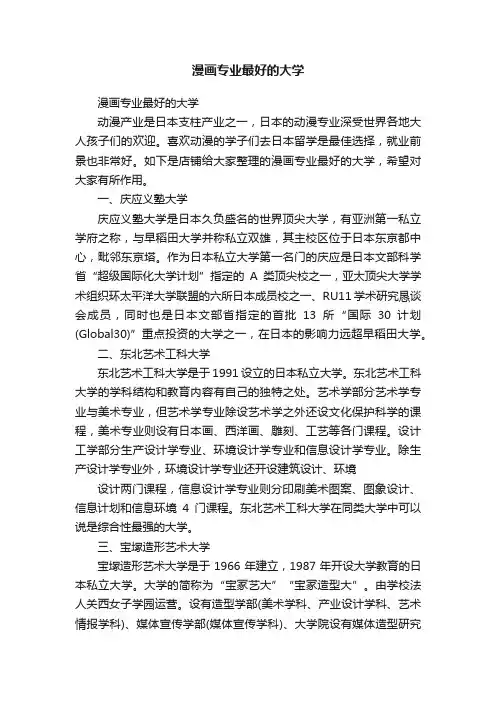 漫画专业最好的大学

漫画专业最好的大学

动漫产业是日本支柱产业之一，日本的动漫专业深受世界各地大人孩子们的欢迎。喜欢动漫的学子们去日本留学是最佳选择，就业前景也非常好。如下是店铺给大家整理的漫画专业最好的大学，希望对大家有所作用。

一、庆应义塾大学

庆应义塾大学是日本久负盛名的世界顶尖大学，有亚洲第一私立学府之称，与早稻田大学并称私立双雄，其主校区位于日本东京都中心，毗邻东京塔。作为日本私立大学第一名门的庆应是日本文部科学省“超级国际化大学计划”指定的 A 类顶尖校之一，亚太顶尖大学学术组织环太平洋大学联盟的六所日本成员校之一、RU11 学术研究恳谈会成员，同时也是日本文部省指定的首批 13 所“国际 30 计划(Global30)”重点投资的大学之一，在日本的影响力远超早稻田大学。

二、东北艺术工科大学

东北艺术工科大学是于 1991 设立的日本私立大学。东北艺术工科大学的学科结构和教育内容有自己的独特之处。艺术学部分艺术学专业与美术专业，但艺术学专业除设艺术学之外还设文化保护科学的课程，美术专业则设有日本画、西洋画、雕刻、工艺等各门课程。设计工学部分生产设计学专业、环境设计学专业和信息设计学专业。除生产设计学专业外，环境设计学专业还开设建筑设计、环境

设计两门课程，信息设计学专业则分印刷美术图案、图象设计、信息计划和信息环境 4 门课程。东北艺术工科大学在同类大学中可以说是综合性最强的大学。

三、宝塚造形艺术大学

宝塚造形艺术大学是于 1966 年建立，1987 年开设大学教育的日本私立大学。大学的简称为“宝冢艺大”“宝冢造型大”。由学校法人关西女子学园运营。设有造型学部(美术学科、产业设计学科、艺术情报学科)、媒体宣传学部(媒体宣传学科)、大学院设有媒体造型研究